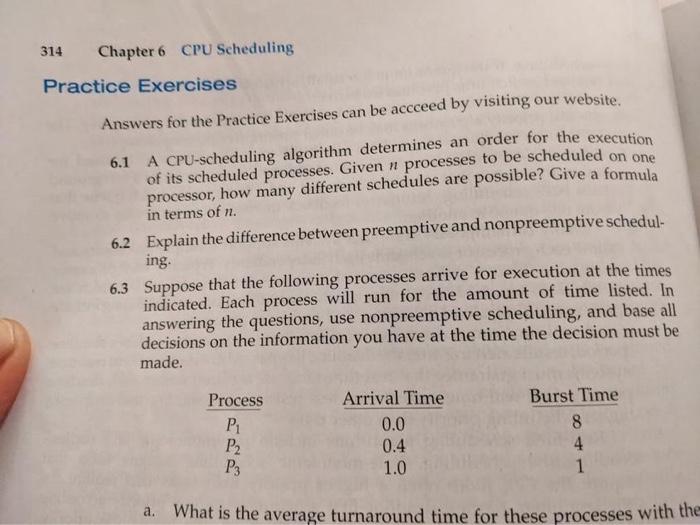 314 Chapter 6 CPU Scheduling

Practice Exercises

Answers for the Practice Exercises can be accceed by visiting our website.

6.1 A CPU-scheduling algorithm determines an order for the execution of its scheduled processes. Given $n$ processes to be scheduled on one processor, how many different schedules are possible? Give a formula in terms of $n$.

6.2 Explain the difference between preemptive and nonpreemptive scheduling.

6.3 Suppose that the following processes arrive for execution at the times indicated. Each process will run for the amount of time listed. In answering the questions, use nonpreemptive scheduling, and base all decisions on the information you have at the time the decision must be made.

| Process | Arrival Time | Burst Time |
|---|---|---|
| $P_1$ | 0.0 | 8 |
| $P_2$ | 0.4 | 4 |
| $P_3$ | 1.0 | 1 |

a. What is the average turnaround time for these processes with the